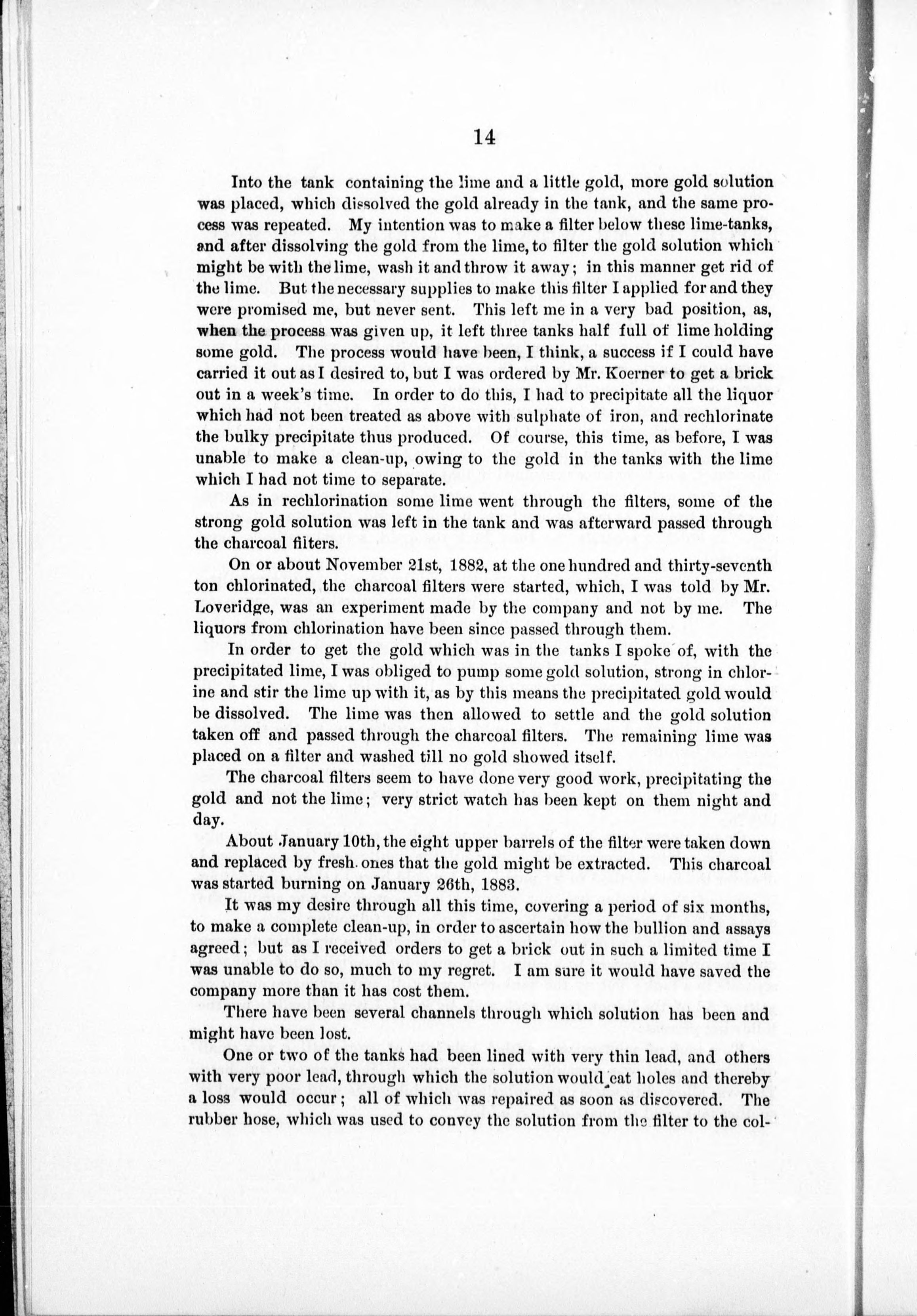 14

Into the tank containing the lime and a little gold, more gold solution was placed, which dissolved the gold already in the tank, and the same process was repeated. My intention was to make a filter below these lime-tanks, and after dissolving the gold from the lime, to filter the gold solution which might be with the lime, wash it and throw it away; in this manner get rid of the lime. But the necessary supplies to make this filter I applied for and they were promised me, but never sent. This left me in a very bad position, as, when the process was given up, it left three tanks half full of lime holding some gold. The process would have been, I think, a success if I could have carried it out as I desired to, but I was ordered by Mr. Koerner to get a brick out in a week's time. In order to do this, I had to precipitate all the liquor which had not been treated as above with sulphate of iron, and rechlorinate the bulky precipitate thus produced. Of course, this time, as before, I was unable to make a clean-up, owing to the gold in the tanks with the lime which I had not time to separate.

As in rechlorination some lime went through the filters, some of the strong gold solution was left in the tank and was afterward passed through the charcoal filters.

On or about November 21st, 1882, at the one hundred and thirty-seventh ton chlorinated, the charcoal filters were started, which, I was told by Mr. Loveridge, was an experiment made by the company and not by me. The liquors from chlorination have been since passed through them.

In order to get the gold which was in the tanks I spoke of, with the precipitated lime, I was obliged to pump some gold solution, strong in chlorine and stir the lime up with it, as by this means the precipitated gold would be dissolved. The lime was then allowed to settle and the gold solution taken off and passed through the charcoal filters. The remaining lime was placed on a filter and washed till no gold showed itself.

The charcoal filters seem to have done very good work, precipitating the gold and not the lime; very strict watch has been kept on them night and day.

About January 10th, the eight upper barrels of the filter were taken down and replaced by fresh ones that the gold might be extracted. This charcoal was started burning on January 26th, 1883.

It was my desire through all this time, covering a period of six months, to make a complete clean-up, in order to ascertain how the bullion and assays agreed; but as I received orders to get a brick out in such a limited time I was unable to do so, much to my regret. I am sure it would have saved the company more than it has cost them.

There have been several channels through which solution has been and might have been lost.

One or two of the tanks had been lined with very thin lead, and others with very poor lead, through which the solution would eat holes and thereby a loss would occur; all of which was repaired as soon as discovered. The rubber hose, which was used to convey the solution from the filter to the col-